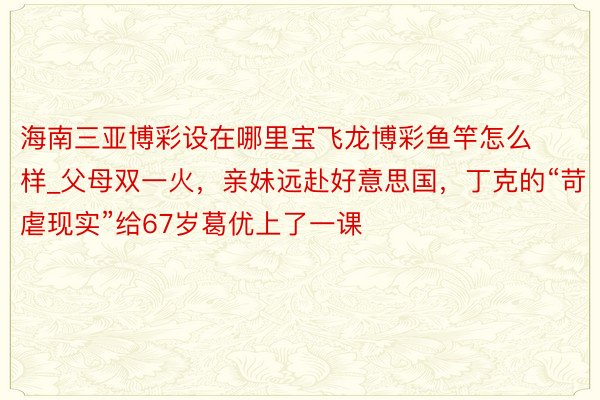 海南三亚博彩设在哪里宝飞龙博彩鱼竿怎么样_父母双一火，亲妹远赴好意思国，丁克的“苛虐现实”给67岁葛优上了一课